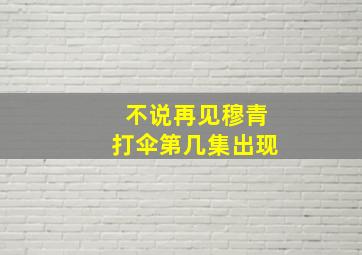 不说再见穆青
打伞第几集出现